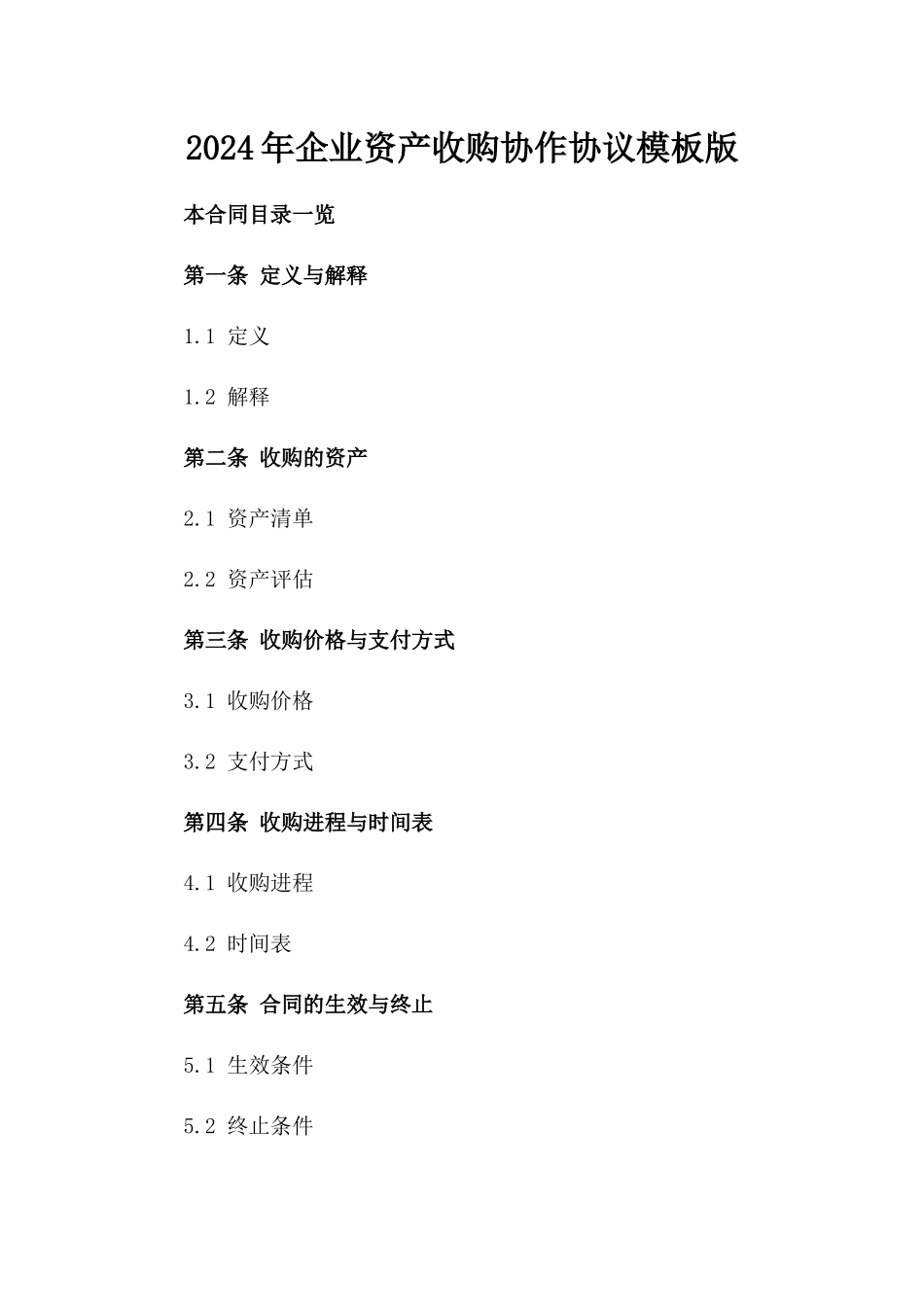 2024年企业资产收购协作协议模板版

本合同目录一览

第一条 定义与解释

1.1 定义

1.2 解释

第二条 收购的资产

2.1 资产清单

2.2 资产评估

第三条 收购价格与支付方式

3.1 收购价格

3.2 支付方式

第四条 收购进程与时间表

4.1 收购进程

4.2 时间表

第五条 合同的生效与终止

5.1 生效条件

5.2 终止条件